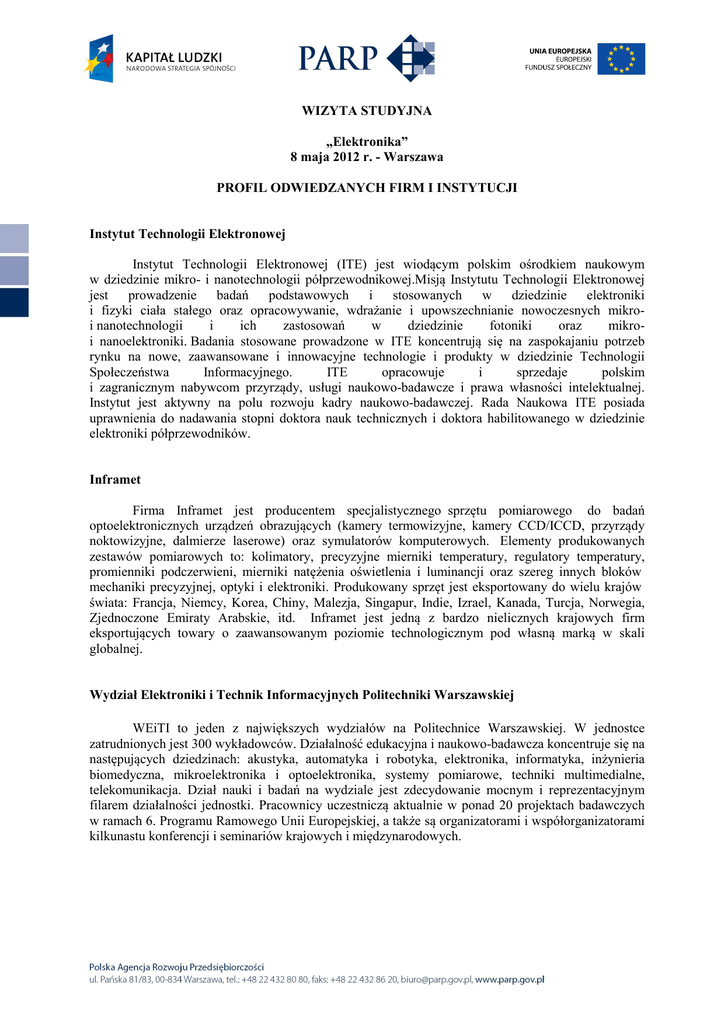 KAPITAŁ LUDZKI
NARODOWA STRATEGIA SPÓJNOŚCI

PARP

UNIA EUROPEJSKA
EUROPEJSKI
FUNDUSZ SPOŁECZNY

WIZYTA STUDYJNA

„Elektronika”
8 maja 2012 r. - Warszawa

PROFIL ODWIEDZANYCH FIRM I INSTYTUCJI

Instytut Technologii Elektronowej

Instytut Technologii Elektronowej (ITE) jest wiodącym polskim ośrodkiem naukowym w dziedzinie mikro- i nanotechnologii półprzewodnikowej.Misją Instytutu Technologii Elektronowej jest prowadzenie badań podstawowych i stosowanych w dziedzinie elektroniki i fizyki ciała stałego oraz opracowywanie, wdrażanie i upowszechnianie nowoczesnych mikro- i nanotechnologii i ich zastosowań w dziedzinie fotoniki oraz mikro- i nanoelektroniki. Badania stosowane prowadzone w ITE koncentrują się na zaspokajaniu potrzeb rynku na nowe, zaawansowane i innowacyjne technologie i produkty w dziedzinie Technologii Społeczeństwa Informacyjnego. ITE opracowuje i sprzedaje polskim i zagranicznym nabywcom przyrządy, usługi naukowo-badawcze i prawa własności intelektualnej. Instytut jest aktywny na polu rozwoju kadry naukowo-badawczej. Rada Naukowa ITE posiada uprawnienia do nadawania stopni doktora nauk technicznych i doktora habilitowanego w dziedzinie elektroniki półprzewodników.

Inframet

Firma Inframet jest producentem specjalistycznego sprzętu pomiarowego do badań optoelektronicznych urządzeń obrazujących (kamery termowizyjne, kamery CCD/ICCD, przyrządy noktowizyjne, dalmierze laserowe) oraz symulatorów komputerowych. Elementy produkowanych zestawów pomiarowych to: kolimatory, precyzyjne mierniki temperatury, regulatory temperatury, promienniki podczerwieni, mierniki natężenia oświetlenia i luminancji oraz szereg innych bloków mechaniki precyzyjnej, optyki i elektroniki. Produkowany sprzęt jest eksportowany do wielu krajów świata: Francja, Niemcy, Korea, Chiny, Malezja, Singapur, Indie, Izrael, Kanada, Turcja, Norwegia, Zjednoczone Emiraty Arabskie, itd. Inframet jest jedną z bardzo nielicznych krajowych firm eksportujących towary o zaawansowanym poziomie technologicznym pod własną marką w skali globalnej.

Wydział Elektroniki i Technik Informacyjnych Politechniki Warszawskiej

WEiTI to jeden z największych wydziałów na Politechnice Warszawskiej. W jednostce zatrudnionych jest 300 wykładowców. Działalność edukacyjna i naukowo-badawcza koncentruje się na następujących dziedzinach: akustyka, automatyka i robotyka, elektronika, informatyka, inżynieria biomedyczna, mikroelektronika i optoelektronika, systemy pomiarowe, techniki multimedialne, telekomunikacja. Dział nauki i badań na wydziale jest zdecydowanie mocnym i reprezentacyjnym filarem działalności jednostki. Pracownicy uczestniczą aktualnie w ponad 20 projektach badawczych w ramach 6. Programu Ramowego Unii Europejskiej, a także są organizatorami i współorganizatorami kilkunastu konferencji i seminariów krajowych i międzynarodowych.

Polska Agencja Rozwoju Przedsiębiorczości
ul. Pańska 81/83, 00-834 Warszawa, tel.: +48 22 432 80 80, faks: +48 22 432 86 20, biuro@parp.gov.pl, www.parp.gov.pl